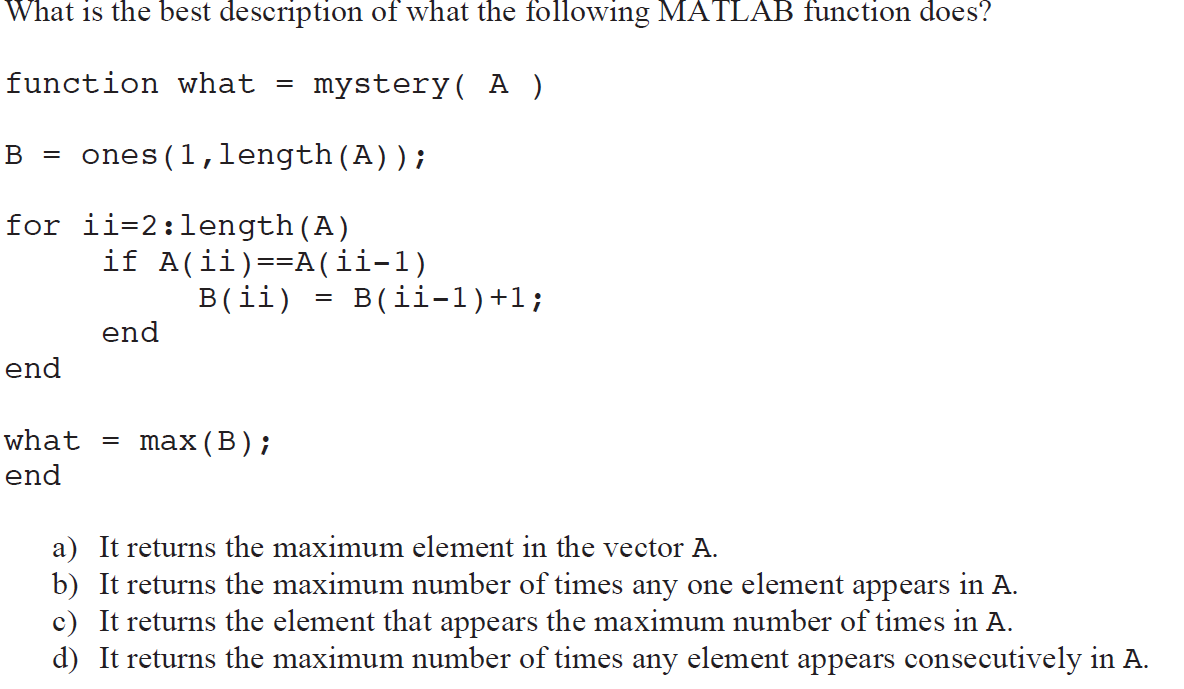 What is the best description of what the following MATLAB function does?

function what = mystery( A )

B = ones(1,length(A));

for ii=2:length(A)
    if A(ii)==A(ii-1)
        B(ii) = B(ii-1)+1;
    end
end

what = max(B);
end

a) It returns the maximum element in the vector A.
b) It returns the maximum number of times any one element appears in A.
c) It returns the element that appears the maximum number of times in A.
d) It returns the maximum number of times any element appears consecutively in A.